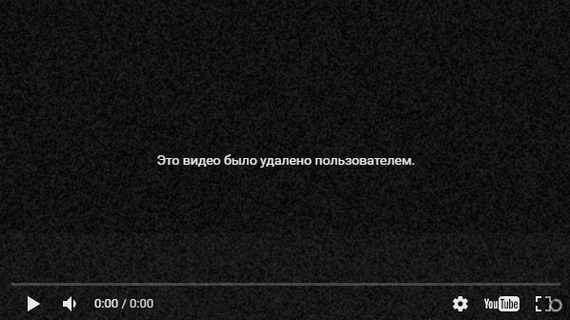 Это видео было удалено пользователем.

0:00 / 0:00

YouTube